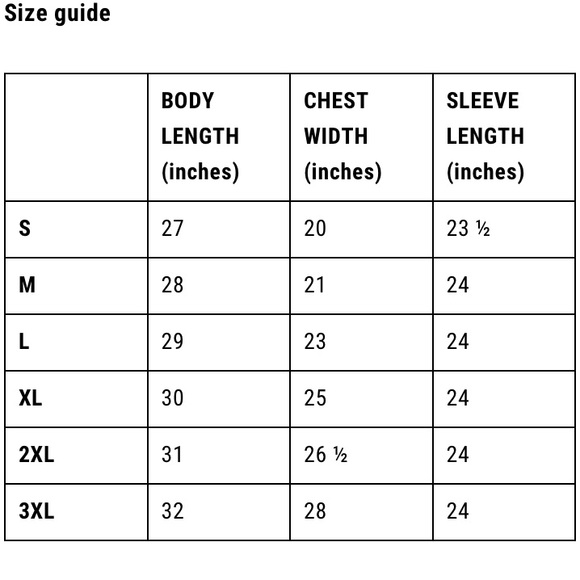 Size guide

|  | BODY LENGTH (inches) | CHEST WIDTH (inches) | SLEEVE LENGTH (inches) |
|---|---|---|---|
| S | 27 | 20 | 23 ½ |
| M | 28 | 21 | 24 |
| L | 29 | 23 | 24 |
| XL | 30 | 25 | 24 |
| 2XL | 31 | 26 ½ | 24 |
| 3XL | 32 | 28 | 24 |